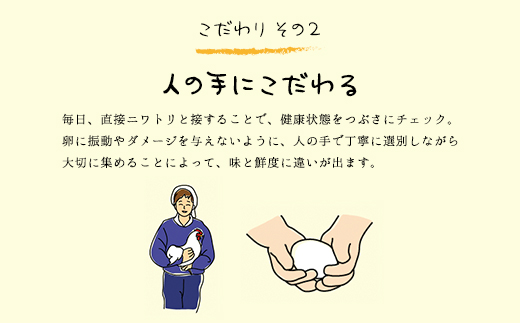 こだわり その2

人の手にこだわる

毎日、直接ニワトリと接することで、健康状態をつぶさにチェック。卵に振動やダメージを与えないように、人の手で丁寧に選別しながら大切に集めることによって、味と鮮度に違いが出ます。